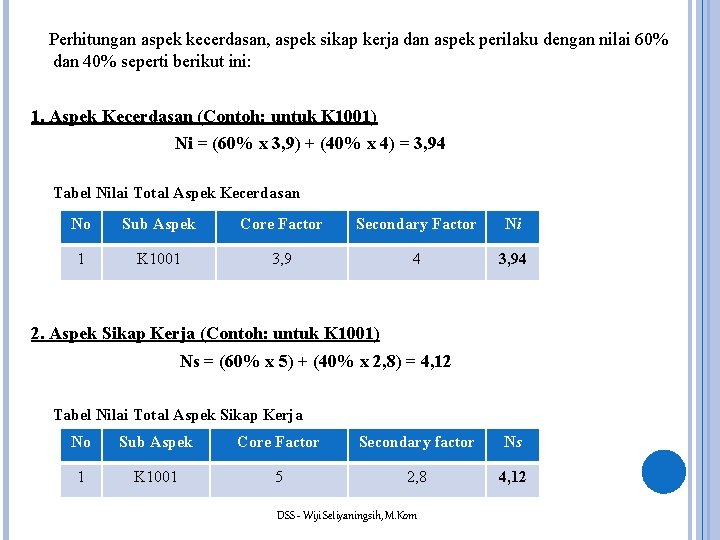 Perhitungan aspek kecerdasan, aspek sikap kerja dan aspek perilaku dengan nilai 60% dan 40% seperti berikut ini:

1. Aspek Kecerdasan (Contoh: untuk K1001)

Ni = (60% x 3,9) + (40% x 4) = 3,94

Tabel Nilai Total Aspek Kecerdasan

| No | Sub Aspek | Core Factor | Secondary Factor | Ni |
|---|---|---|---|---|
| 1 | K1001 | 3,9 | 4 | 3,94 |

2. Aspek Sikap Kerja (Contoh: untuk K1001)

Ns = (60% x 5) + (40% x 2,8) = 4,12

Tabel Nilai Total Aspek Sikap Kerja

| No | Sub Aspek | Core Factor | Secondary factor | Ns |
|---|---|---|---|---|
| 1 | K1001 | 5 | 2,8 | 4,12 |

DSS - Wiji Setiyaningsih, M.Kom